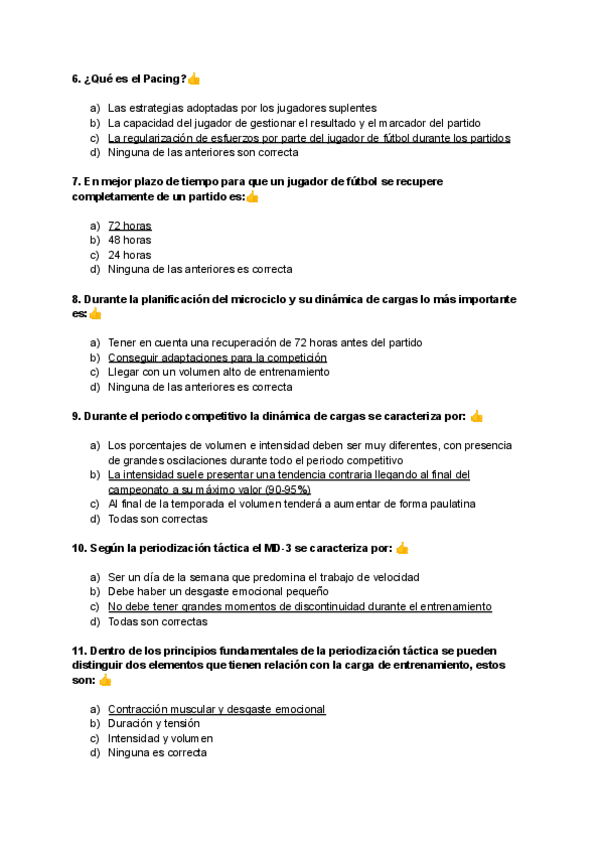 6. ¿Qué es el Pacing?👍

a) Las estrategias adoptadas por los jugadores suplentes
b) La capacidad del jugador de gestionar el resultado y el marcador del partido
c) La regularización de esfuerzos por parte del jugador de fútbol durante los partidos
d) Ninguna de las anteriores son correcta

7. En mejor plazo de tiempo para que un jugador de fútbol se recupere completamente de un partido es:👍

a) 72 horas
b) 48 horas
c) 24 horas
d) Ninguna de las anteriores es correcta

8. Durante la planificación del microciclo y su dinámica de cargas lo más importante es:👍

a) Tener en cuenta una recuperación de 72 horas antes del partido
b) Conseguir adaptaciones para la competición
c) Llegar con un volumen alto de entrenamiento
d) Ninguna de las anteriores es correcta

9. Durante el periodo competitivo la dinámica de cargas se caracteriza por: 👍

a) Los porcentajes de volumen e intensidad deben ser muy diferentes, con presencia de grandes oscilaciones durante todo el periodo competitivo
b) La intensidad suele presentar una tendencia contraria llegando al final del campeonato a su máximo valor (90-95%)
c) Al final de la temporada el volumen tenderá a aumentar de forma paulatina
d) Todas son correctas

10. Según la periodización táctica el MD-3 se caracteriza por: 👍

a) Ser un día de la semana que predomina el trabajo de velocidad
b) Debe haber un desgaste emocional pequeño
c) No debe tener grandes momentos de discontinuidad durante el entrenamiento
d) Todas son correctas

11. Dentro de los principios fundamentales de la periodización táctica se pueden distinguir dos elementos que tienen relación con la carga de entrenamiento, estos son: 👍

a) Contracción muscular y desgaste emocional
b) Duración y tensión
c) Intensidad y volumen
d) Ninguna es correcta